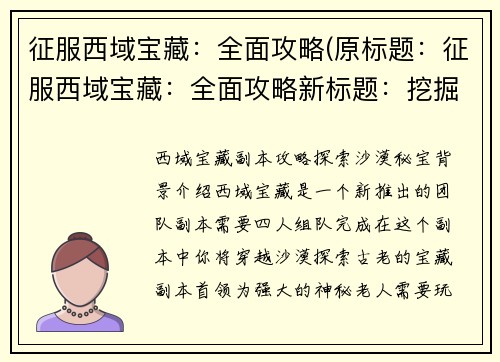 征服西域宝藏：全面攻略(原标题：征服西域宝藏：全面攻略新标题：挖掘

西域宝藏副本攻略探索沙漠秘宝背景介绍西域宝藏是一个新推出的团队副本需要四人组队完成在这个副本中你将穿越沙漠探索古老的宝藏副本首领为强大的神秘老人需要玩